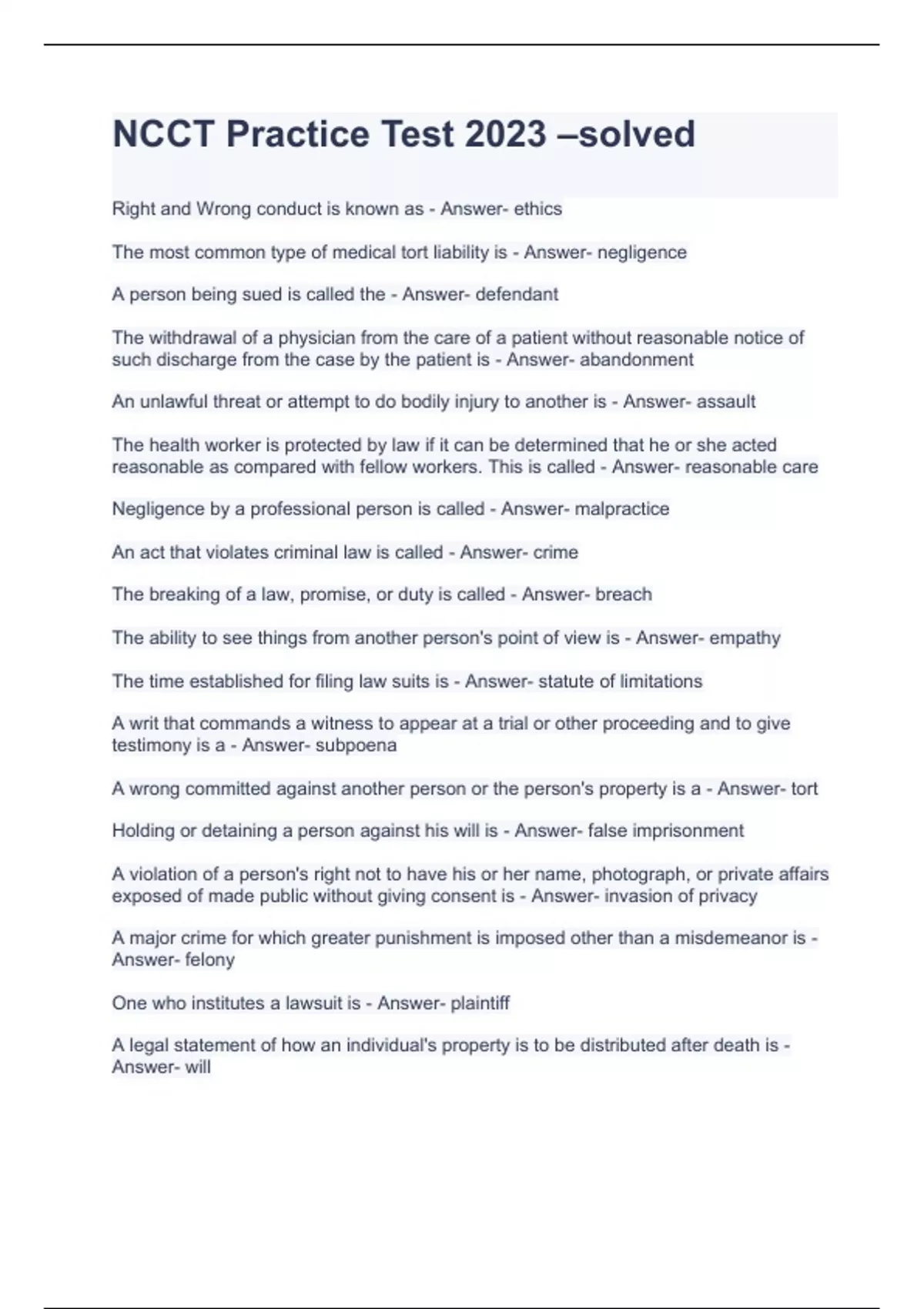 NCCT Practice Test 2023 –solved

Right and Wrong conduct is known as - Answer- ethics

The most common type of medical tort liability is - Answer- negligence

A person being sued is called the - Answer- defendant

The withdrawal of a physician from the care of a patient without reasonable notice of such discharge from the case by the patient is - Answer- abandonment

An unlawful threat or attempt to do bodily injury to another is - Answer- assault

The health worker is protected by law if it can be determined that he or she acted reasonable as compared with fellow workers. This is called - Answer- reasonable care

Negligence by a professional person is called - Answer- malpractice

An act that violates criminal law is called - Answer- crime

The breaking of a law, promise, or duty is called - Answer- breach

The ability to see things from another person's point of view is - Answer- empathy

The time established for filing law suits is - Answer- statute of limitations

A writ that commands a witness to appear at a trial or other proceeding and to give testimony is a - Answer- subpoena

A wrong committed against another person or the person's property is a - Answer- tort

Holding or detaining a person against his will is - Answer- false imprisonment

A violation of a person's right not to have his or her name, photograph, or private affairs exposed of made public without giving consent is - Answer- invasion of privacy

A major crime for which greater punishment is imposed other than a misdemeanor is - Answer- felony

One who institutes a lawsuit is - Answer- plaintiff

A legal statement of how an individual's property is to be distributed after death is - Answer- will